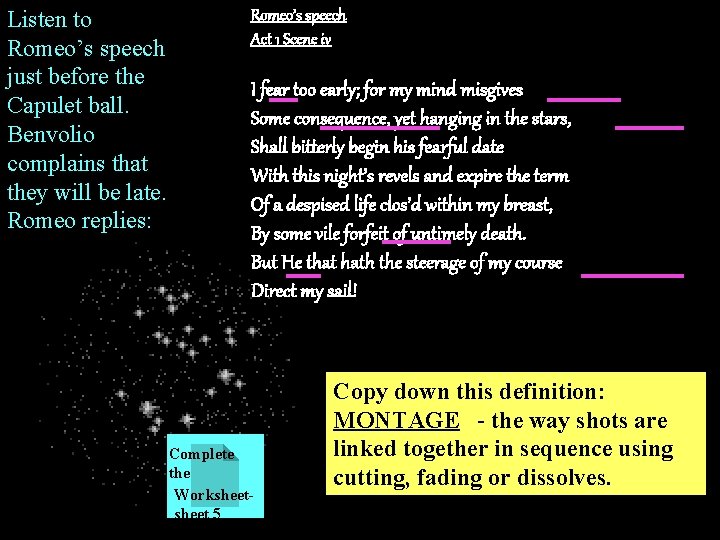 Listen to Romeo's speech just before the Capulet ball. Benvolio complains that they will be late. Romeo replies:

Romeo's speech
Act 1 Scene iv

I fear too early; for my mind misgives
Some consequence, yet hanging in the stars,
Shall bitterly begin his fearful date
With this night's revels and expire the term
Of a despised life clos'd within my breast,
By some vile forfeit of untimely death.
But He that hath the steerage of my course
Direct my sail!

Copy down this definition:
MONTAGE - the way shots are linked together in sequence using cutting, fading or dissolves.

Complete the Worksheet- sheet 5